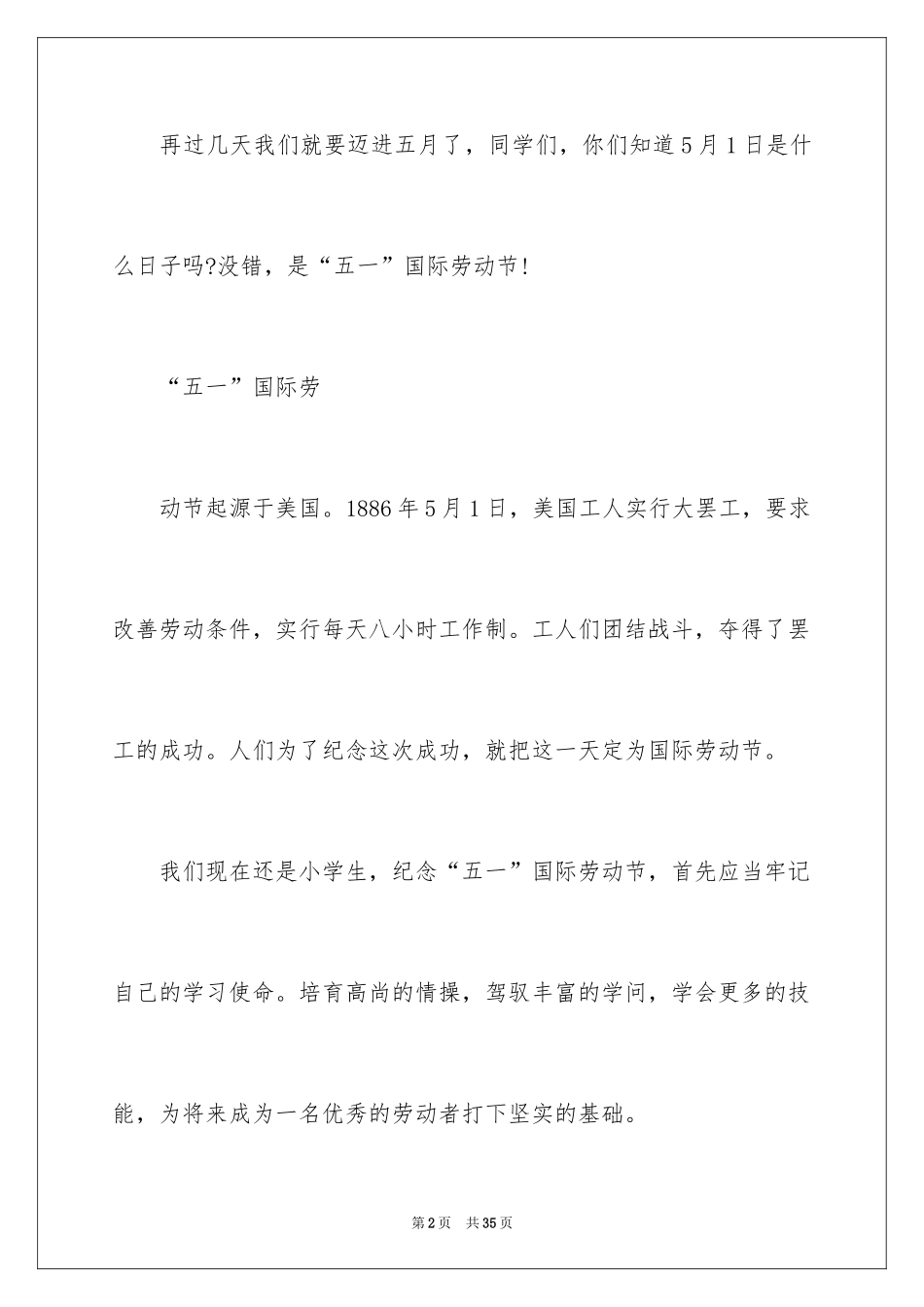 再过几天我们就要迈进五月了，同学们，你们知道5月1日是什么日子吗?没错，是“五一”国际劳动节!

“五一”国际劳

动节起源于美国。1886年5月1日，美国工人实行大罢工，要求改善劳动条件，实行每天八小时工作制。工人们团结战斗，夺得了罢工的成功。人们为了纪念这次成功，就把这一天定为国际劳动节。

我们现在还是小学生，纪念“五一”国际劳动节，首先应当牢记自己的学习使命。培育高尚的情操，驾驭丰富的学问，学会更多的技能，为将来成为一名优秀的劳动者打下坚实的基础。

第2页　共35页